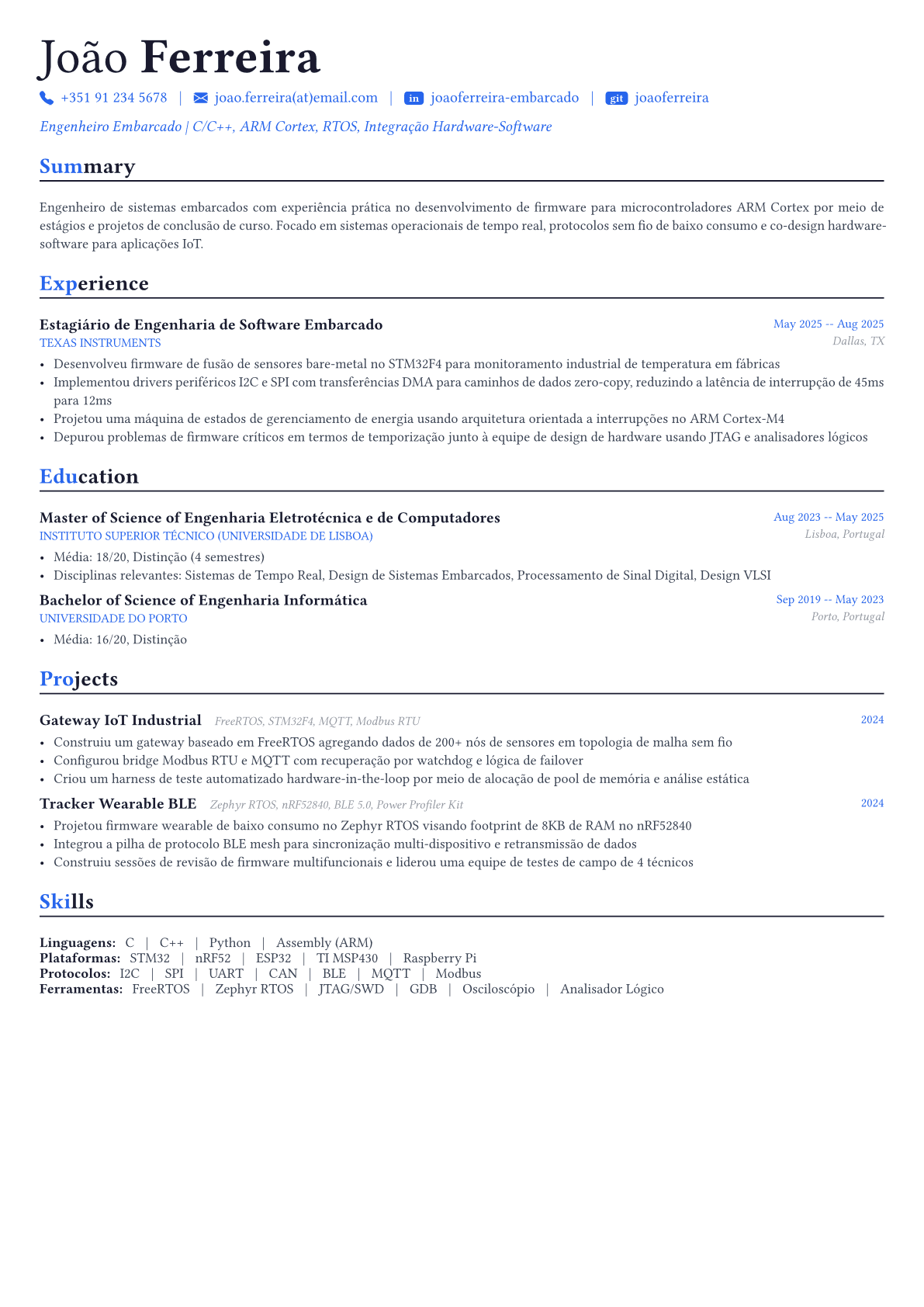 João Ferreira

+351 91 234 5678 | joao.ferreira(at)email.com | in joaoferreira-embarcado | git joaoferreira

Engenheiro Embarcado | C/C++, ARM Cortex, RTOS, Integração Hardware-Software

Summary

Engenheiro de sistemas embarcados com experiência prática no desenvolvimento de firmware para microcontroladores ARM Cortex por meio de estágios e projetos de conclusão de curso. Focado em sistemas operacionais de tempo real, protocolos sem fio de baixo consumo e co-design hardware-software para aplicações IoT.

Experience

Estagiário de Engenharia de Software Embarcado
May 2025 -- Aug 2025
TEXAS INSTRUMENTS
Dallas, TX
• Desenvolveu firmware de fusão de sensores bare-metal no STM32F4 para monitoramento industrial de temperatura em fábricas
• Implementou drivers periféricos I2C e SPI com transferências DMA para caminhos de dados zero-copy, reduzindo a latência de interrupção de 45ms para 12ms
• Projetou uma máquina de estados de gerenciamento de energia usando arquitetura orientada a interrupções no ARM Cortex-M4
• Depurou problemas de firmware críticos em termos de temporização junto à equipe de design de hardware usando JTAG e analisadores lógicos

Education

Master of Science of Engenharia Eletrotécnica e de Computadores
Aug 2023 -- May 2025
INSTITUTO SUPERIOR TÉCNICO (UNIVERSIDADE DE LISBOA)
Lisboa, Portugal
• Média: 18/20, Distinção (4 semestres)
• Disciplinas relevantes: Sistemas de Tempo Real, Design de Sistemas Embarcados, Processamento de Sinal Digital, Design VLSI

Bachelor of Science of Engenharia Informática
Sep 2019 -- May 2023
UNIVERSIDADE DO PORTO
Porto, Portugal
• Média: 16/20, Distinção

Projects

Gateway IoT Industrial FreeRTOS, STM32F4, MQTT, Modbus RTU
2024
• Construiu um gateway baseado em FreeRTOS agregando dados de 200+ nós de sensores em topologia de malha sem fio
• Configurou bridge Modbus RTU e MQTT com recuperação por watchdog e lógica de failover
• Criou um harness de teste automatizado hardware-in-the-loop por meio de alocação de pool de memória e análise estática

Tracker Wearable BLE Zephyr RTOS, nRF52840, BLE 5.0, Power Profiler Kit
2024
• Projetou firmware wearable de baixo consumo no Zephyr RTOS visando footprint de 8KB de RAM no nRF52840
• Integrou a pilha de protocolo BLE mesh para sincronização multi-dispositivo e retransmissão de dados
• Construiu sessões de revisão de firmware multifuncionais e liderou uma equipe de testes de campo de 4 técnicos

Skills

Linguagens: C | C++ | Python | Assembly (ARM)
Plataformas: STM32 | nRF52 | ESP32 | TI MSP430 | Raspberry Pi
Protocolos: I2C | SPI | UART | CAN | BLE | MQTT | Modbus
Ferramentas: FreeRTOS | Zephyr RTOS | JTAG/SWD | GDB | Osciloscópio | Analisador Lógico